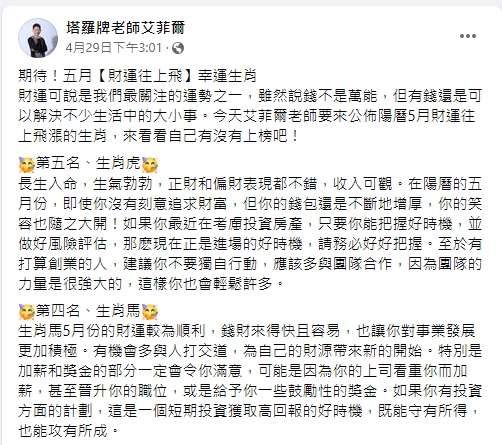 塔羅牌老師艾菲爾
4月29日下午3:01 ·

期待！五月【財運往上飛】幸運生肖
財運可說是我們最關注的運勢之一，雖然說錢不是萬能，但有錢還是可以解決不少生活中的大小事。今天艾菲爾老師要來公佈陽曆5月財運往上飛漲的生肖，來看看自己有沒有上榜吧！

🥳第五名、生肖虎🥳
長生入命，生氣勃勃，正財和偏財表現都不錯，收入可觀。在陽曆的五月份，即使你沒有刻意追求財富，但你的錢包還是不斷地增厚，你的笑容也隨之大開！如果你最近在考慮投資房產，只要你能把握好時機，並做好風險評估，那麼現在正是進場的好時機，請務必好好把握。至於有打算創業的人，建議你不要獨自行動，應該多與團隊合作，因為團隊的力量是很強大的，這樣你也會輕鬆許多。

🥳第四名、生肖馬🥳
生肖馬5月份的財運較為順利，錢財來得快且容易，也讓你對事業發展更加積極。有機會多與人打交道，為自己的財源帶來新的開始。特別是加薪和獎金的部分一定會令你滿意，可能是因為你的上司看重你而加薪，甚至晉升你的職位，或是給予你一些鼓勵性的獎金。如果你有投資方面的計劃，這是一個短期投資獲取高回報的好時機，既能守有所得，也能攻有所成。